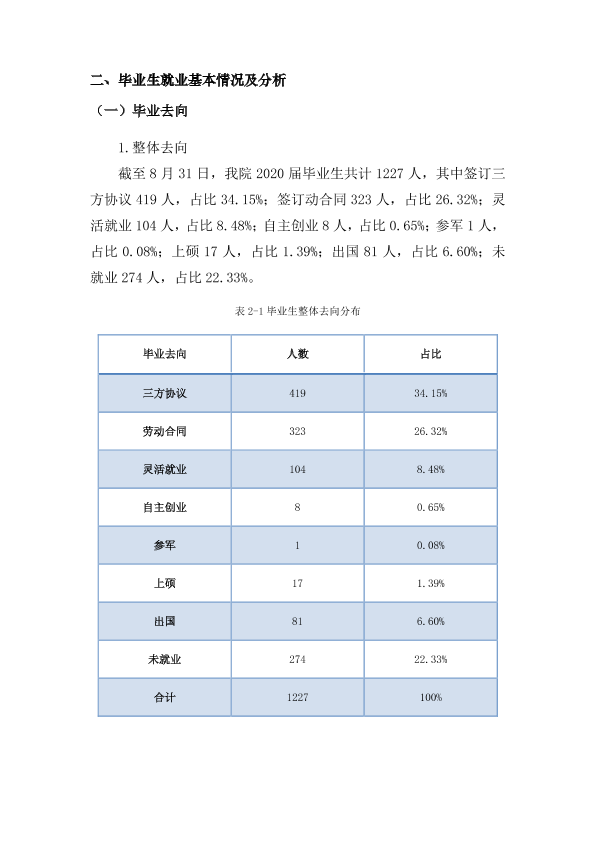 二、毕业生就业基本情况及分析

（一）毕业去向

1.整体去向

截至8月31日，我院2020届毕业生共计1227人，其中签订三方协议419人，占比34.15%；签订动合同323人，占比26.32%；灵活就业104人，占比8.48%；自主创业8人，占比0.65%；参军1人，占比0.08%；上硕17人，占比1.39%；出国81人，占比6.60%；未就业274人，占比22.33%。

表2-1毕业生整体去向分布

| 毕业去向 | 人数 | 占比 |
|---|---|---|
| 三方协议 | 419 | 34.15% |
| 劳动合同 | 323 | 26.32% |
| 灵活就业 | 104 | 8.48% |
| 自主创业 | 8 | 0.65% |
| 参军 | 1 | 0.08% |
| 上硕 | 17 | 1.39% |
| 出国 | 81 | 6.60% |
| 未就业 | 274 | 22.33% |
| 合计 | 1227 | 100% |